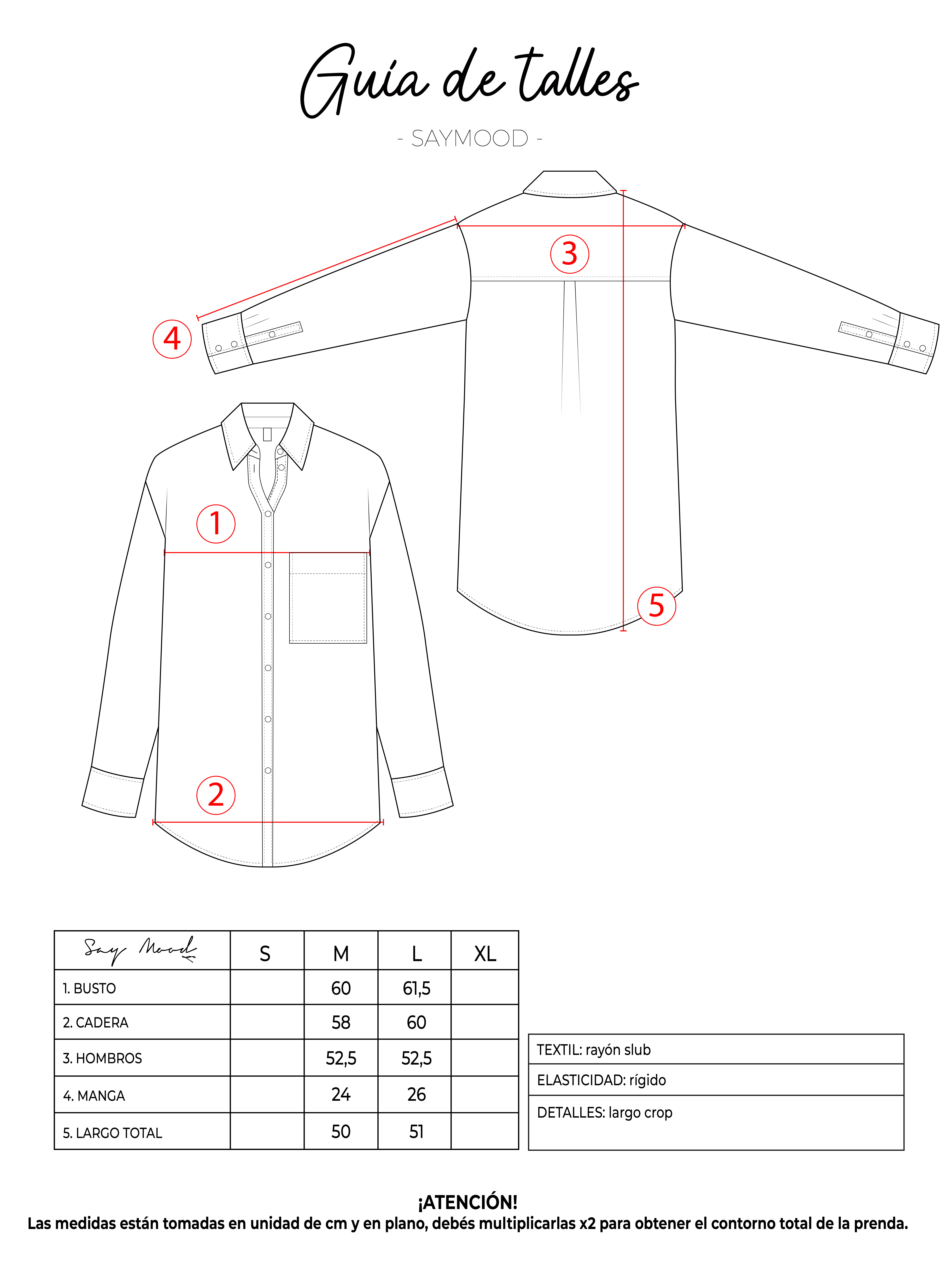 Guía de talles

- SAYMOOD -

3

4

1

5

2

| Say Mood | S | M | L | XL |
|---|---|---|---|---|
| 1. BUSTO | | 60 | 61,5 | |
| 2. CADERA | | 58 | 60 | |
| 3. HOMBROS | | 52,5 | 52,5 | |
| 4. MANGA | | 24 | 26 | |
| 5. LARGO TOTAL | | 50 | 51 | |

| TEXTIL: rayón slub |
|---|
| ELASTICIDAD: rígido |
| DETALLES: largo crop |

¡ATENCIÓN!
Las medidas están tomadas en unidad de cm y en plano, debés multiplicarlas x2 para obtener el contorno total de la prenda.